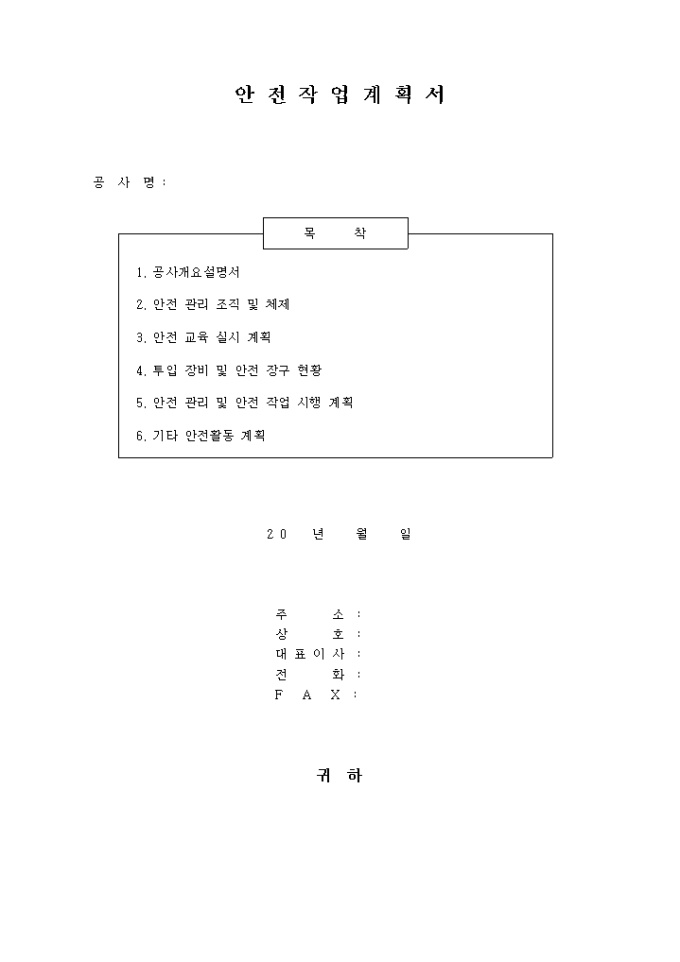 안 전 작 업 계 획 서

공 사 명 :

목 차

1. 공사개요설명서

2. 안전 관리 조직 및 체제

3. 안전 교육 실시 계획

4. 투입 장비 및 안전 장구 현황

5. 안전 관리 및 안전 작업 시행 계획

6. 기타 안전활동 계획

20 년 월 일

주 소 :
상 호 :
대 표 이 사 :
전 화 :
F A X :

귀 하